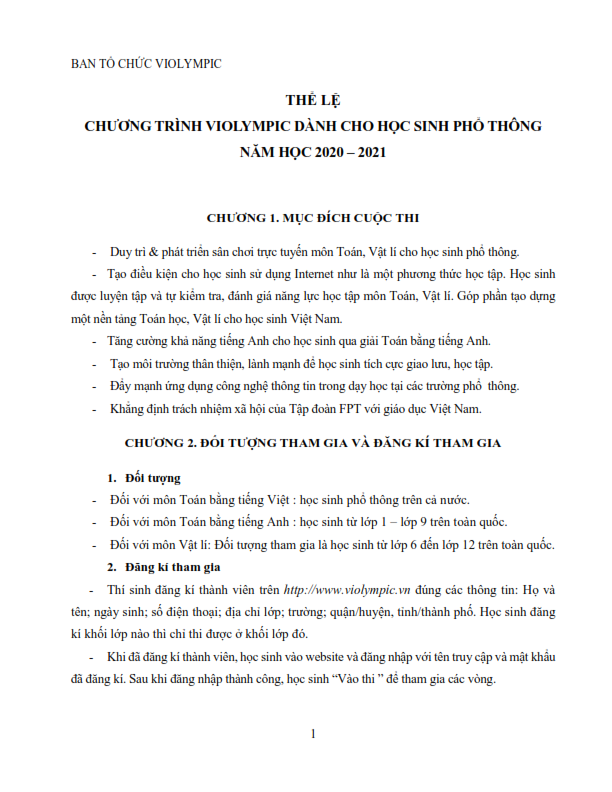 BAN TỔ CHỨC VIOLYMPIC

THỂ LỆ
CHƯƠNG TRÌNH VIOLYMPIC DÀNH CHO HỌC SINH PHỔ THÔNG
NĂM HỌC 2020 – 2021

CHƯƠNG 1. MỤC ĐÍCH CUỘC THI

- Duy trì & phát triển sân chơi trực tuyến môn Toán, Vật lí cho học sinh phổ thông.

- Tạo điều kiện cho học sinh sử dụng Internet như là một phương thức học tập. Học sinh được luyện tập và tự kiểm tra, đánh giá năng lực học tập môn Toán, Vật lí. Góp phần tạo dựng một nền tảng Toán học, Vật lí cho học sinh Việt Nam.

- Tăng cường khả năng tiếng Anh cho học sinh qua giải Toán bằng tiếng Anh.

- Tạo môi trường thân thiện, lành mạnh để học sinh tích cực giao lưu, học tập.

- Đẩy mạnh ứng dụng công nghệ thông tin trong dạy học tại các trường phổ thông.

- Khẳng định trách nhiệm xã hội của Tập đoàn FPT với giáo dục Việt Nam.

CHƯƠNG 2. ĐỐI TƯỢNG THAM GIA VÀ ĐĂNG KÍ THAM GIA

1. Đối tượng

- Đối với môn Toán bằng tiếng Việt : học sinh phổ thông trên cả nước.

- Đối với môn Toán bằng tiếng Anh : học sinh từ lớp 1 – lớp 9 trên toàn quốc.

- Đối với môn Vật lí: Đối tượng tham gia là học sinh từ lớp 6 đến lớp 12 trên toàn quốc.

2. Đăng kí tham gia

- Thí sinh đăng kí thành viên trên http://www.violympic.vn đúng các thông tin: Họ và tên; ngày sinh; số điện thoại; địa chỉ lớp; trường; quận/huyện, tỉnh/thành phố. Học sinh đăng kí khối lớp nào thì chỉ thi được ở khối lớp đó.

- Khi đã đăng kí thành viên, học sinh vào website và đăng nhập với tên truy cập và mật khẩu đã đăng kí. Sau khi đăng nhập thành công, học sinh “Vào thi ” để tham gia các vòng.

1